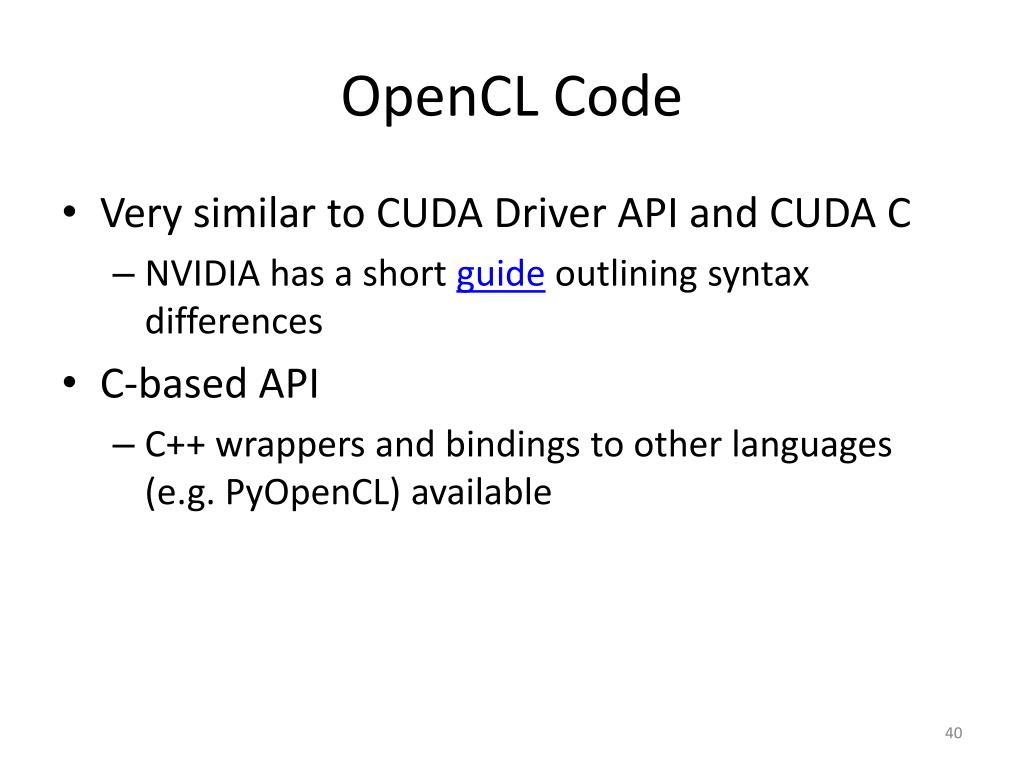 OpenCL Code

• Very similar to CUDA Driver API and CUDA C
– NVIDIA has a short guide outlining syntax differences

• C-based API
– C++ wrappers and bindings to other languages (e.g. PyOpenCL) available

40